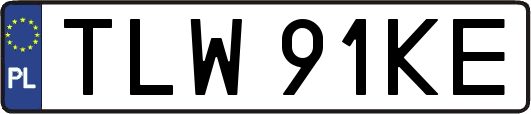 PL
TLW 91KE